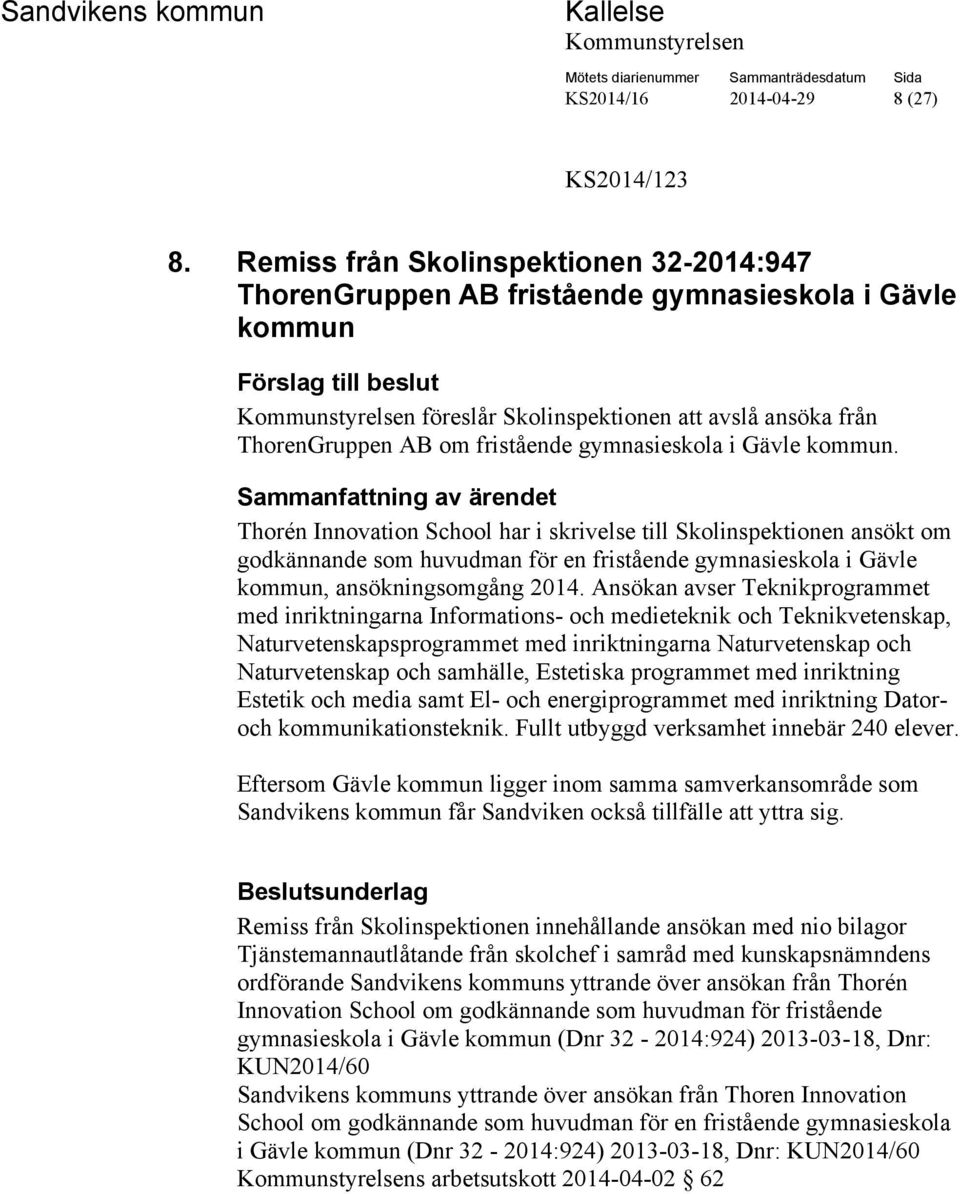 Sandvikens kommun

Kallelse
Kommunstyrelsen

| Mötets diarienummer | Sammanträdesdatum | Sida |
|---|---|---|
| KS2014/16 | 2014-04-29 | 8 (27) |

KS2014/123

8. Remiss från Skolinspektionen 32-2014:947 ThorenGruppen AB fristående gymnasieskola i Gävle kommun

Förslag till beslut
Kommunstyrelsen föreslår Skolinspektionen att avslå ansöka från ThorenGruppen AB om fristående gymnasieskola i Gävle kommun.

Sammanfattning av ärendet
Thorén Innovation School har i skrivelse till Skolinspektionen ansökt om godkännande som huvudman för en fristående gymnasieskola i Gävle kommun, ansökningsomgång 2014. Ansökan avser Teknikprogrammet med inriktningarna Informations- och medieteknik och Teknikvetenskap, Naturvetenskapsprogrammet med inriktningarna Naturvetenskap och Naturvetenskap och samhälle, Estetiska programmet med inriktning Estetik och media samt El- och energiprogrammet med inriktning Dator- och kommunikationsteknik. Fullt utbyggd verksamhet innebär 240 elever.

Eftersom Gävle kommun ligger inom samma samverkansområde som Sandvikens kommun får Sandviken också tillfälle att yttra sig.

Beslutsunderlag
Remiss från Skolinspektionen innehållande ansökan med nio bilagor
Tjänstemannautlåtande från skolchef i samråd med kunskapsnämndens ordförande Sandvikens kommuns yttrande över ansökan från Thorén Innovation School om godkännande som huvudman för fristående gymnasieskola i Gävle kommun (Dnr 32 - 2014:924) 2013-03-18, Dnr: KUN2014/60
Sandvikens kommuns yttrande över ansökan från Thoren Innovation School om godkännande som huvudman för en fristående gymnasieskola i Gävle kommun (Dnr 32 - 2014:924) 2013-03-18, Dnr: KUN2014/60
Kommunstyrelsens arbetsutskott 2014-04-02 § 62